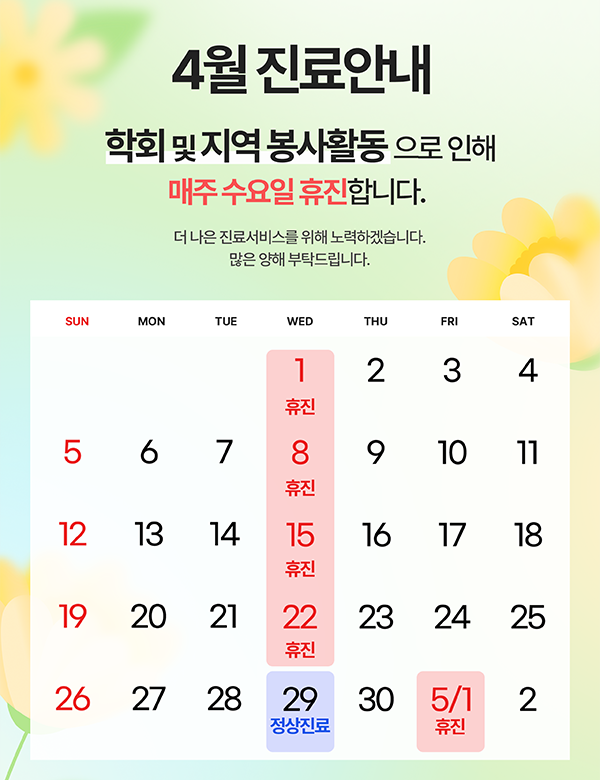 4월 진료안내

학회 및 지역 봉사활동 으로 인해
매주 수요일 휴진합니다.

더 나은 진료서비스를 위해 노력하겠습니다.
많은 양해 부탁드립니다.

| SUN | MON | TUE | WED | THU | FRI | SAT |
|---|---|---|---|---|---|---|
| | | | 1 휴진 | 2 | 3 | 4 |
| 5 | 6 | 7 | 8 휴진 | 9 | 10 | 11 |
| 12 | 13 | 14 | 15 휴진 | 16 | 17 | 18 |
| 19 | 20 | 21 | 22 휴진 | 23 | 24 | 25 |
| 26 | 27 | 28 | 29 정상진료 | 30 | 5/1 휴진 | 2 |